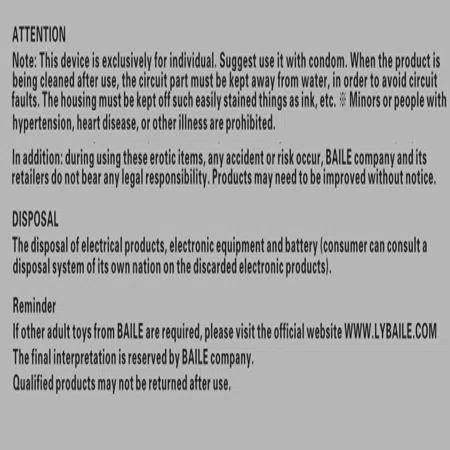 ATTENTION

Note: This device is exclusively for individual. Suggest use it with condom. When the product is being cleaned after use, the circuit part must be kept away from water, in order to avoid circuit faults. The housing must be kept off such easily stained things as ink, etc. ※ Minors or people with hypertension, heart disease, or other illness are prohibited.

In addition: during using these erotic items, any accident or risk occur, BAILE company and its retailers do not bear any legal responsibility. Products may need to be improved without notice.

DISPOSAL

The disposal of electrical products, electronic equipment and battery (consumer can consult a disposal system of its own nation on the discarded electronic products).

Reminder

If other adult toys from BAILE are required, please visit the official website WWW.LYBAILE.COM

The final interpretation is reserved by BAILE company.

Qualified products may not be returned after use.